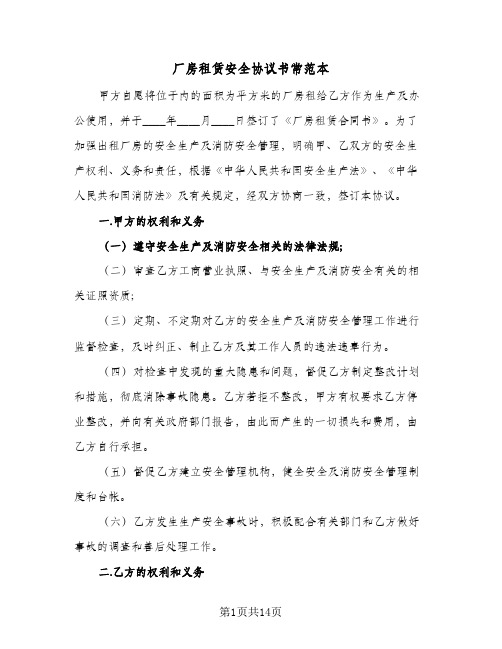 厂房租赁安全协议书常范本

甲方自愿将位于内的面积为平方米的厂房租给乙方作为生产及办公使用，并于____年____月____日签订了《厂房租赁合同书》。为了加强出租厂房的安全生产及消防安全管理，明确甲、乙双方的安全生产权利、义务和责任，根据《中华人民共和国安全生产法》、《中华人民共和国消防法》及有关规定，经双方协商一致，签订本协议。

一.甲方的权利和义务

（一）遵守安全生产及消防安全相关的法律法规;

（二）审查乙方工商营业执照、与安全生产及消防安全有关的相关证照资质;

（三）定期、不定期对乙方的安全生产及消防安全管理工作进行监督检查，及时纠正、制止乙方及其工作人员的违法违章行为。

（四）对检查中发现的重大隐患和问题，督促乙方制定整改计划和措施，彻底消除事故隐患。乙方若拒不整改，甲方有权要求乙方停业整改，并向有关政府部门报告，由此而产生的一切损失和费用，由乙方自行承担。

（五）督促乙方建立安全管理机构，健全安全及消防安全管理制度和台帐。

（六）乙方发生生产安全事故时，积极配合有关部门和乙方做好事故的调查和善后处理工作。

二.乙方的权利和义务

第1页共14页